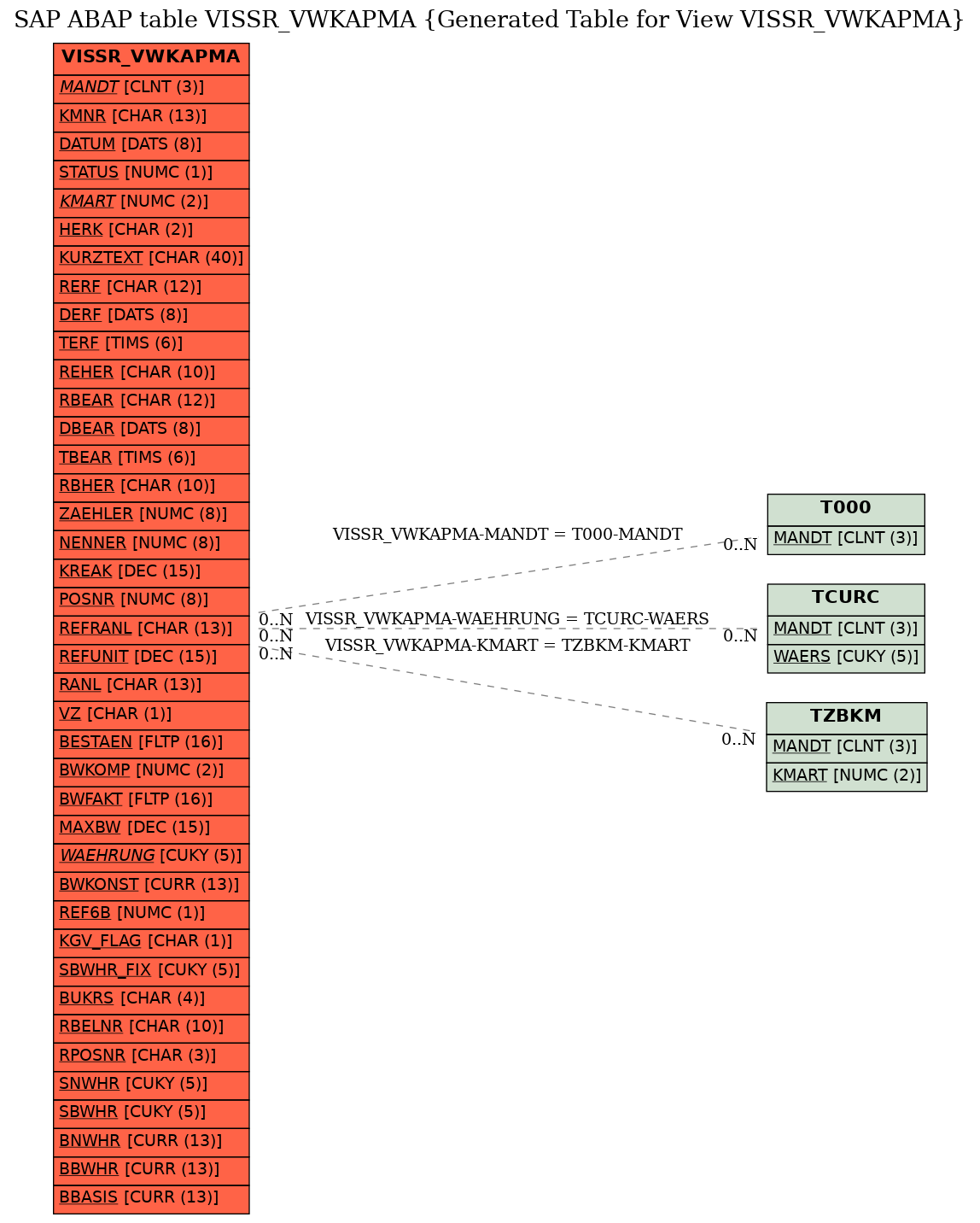 SAP ABAP table VISSR_VWKAPMA {Generated Table for View VISSR_VWKAPMA}

VISSR_VWKAPMA
MANDT [CLNT (3)]
KMNR [CHAR (13)]
DATUM [DATS (8)]
STATUS [NUMC (1)]
KMART [NUMC (2)]
HERK [CHAR (2)]
KURZTEXT [CHAR (40)]
RERF [CHAR (12)]
DERF [DATS (8)]
TERF [TIMS (6)]
REHER [CHAR (10)]
RBEAR [CHAR (12)]
DBEAR [DATS (8)]
TBEAR [TIMS (6)]
RBHER [CHAR (10)]
ZAEHLER [NUMC (8)]
NENNER [NUMC (8)]
KREAK [DEC (15)]
POSNR [NUMC (8)]
REFRANL [CHAR (13)]
REFUNIT [DEC (15)]
RANL [CHAR (13)]
VZ [CHAR (1)]
BESTAEN [FLTP (16)]
BWKOMP [NUMC (2)]
BWFAKT [FLTP (16)]
MAXBW [DEC (15)]
WAEHRUNG [CUKY (5)]
BWKONST [CURR (13)]
REF6B [NUMC (1)]
KGV_FLAG [CHAR (1)]
SBWHR_FIX [CUKY (5)]
BUKRS [CHAR (4)]
RBELNR [CHAR (10)]
RPOSNR [CHAR (3)]
SNWHR [CUKY (5)]
SBWHR [CUKY (5)]
BNWHR [CURR (13)]
BBWHR [CURR (13)]
BBASIS [CURR (13)]

VISSR_VWKAPMA-MANDT = T000-MANDT
0..N
0..N
VISSR_VWKAPMA-WAEHRUNG = TCURC-WAERS
0..N
0..N
VISSR_VWKAPMA-KMART = TZBKM-KMART
0..N
0..N

T000
MANDT [CLNT (3)]

TCURC
MANDT [CLNT (3)]
WAERS [CUKY (5)]

TZBKM
MANDT [CLNT (3)]
KMART [NUMC (2)]